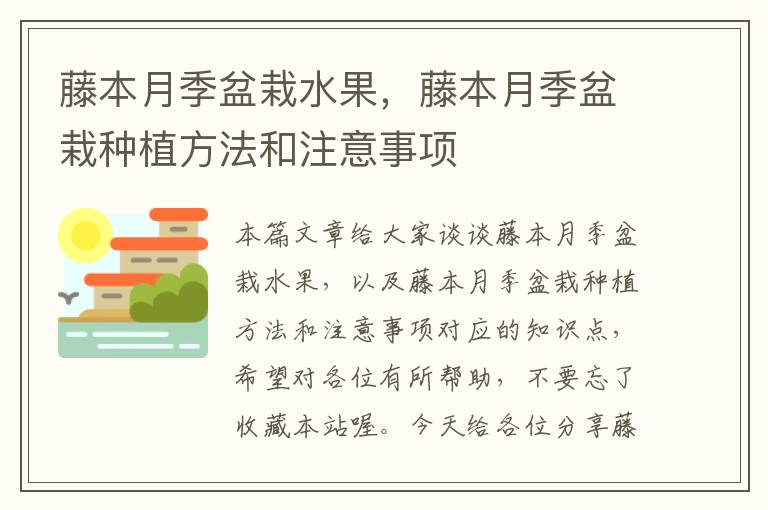 藤本月季盆栽水果，藤本月季盆栽种植方法和注意事项

本篇文章给大家谈谈藤本月季盆栽水果，以及藤本月季盆栽种植方法和注意事项对应的知识点，希望对各位有所帮助，不要忘了收藏本站喔。今天给各位分享藤